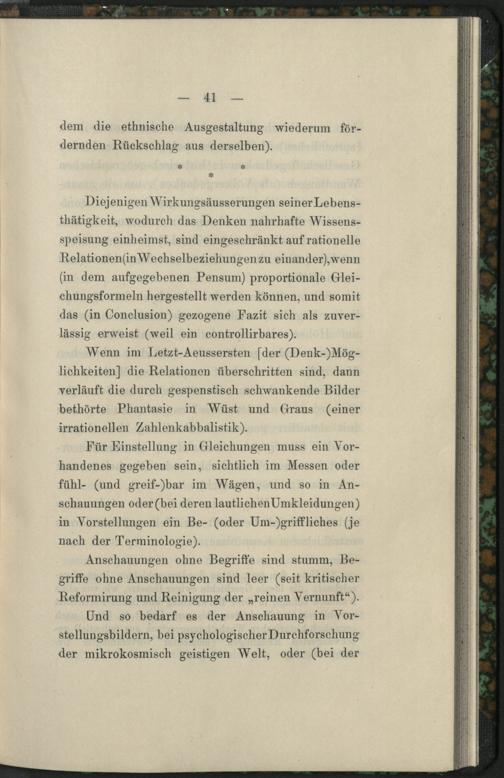 — 41 —

dem die ethnische Ausgestaltung wiederum fördernden Rückschlag aus derselben).

Diejenigen Wirkungsäusserungen seiner Lebensthätigkeit, wodurch das Denken nahrhafte Wissensspeisung einheimst, sind eingeschränkt auf rationelle Relationen (in Wechselbeziehungen zu einander), wenn (in dem aufgegebenen Pensum) proportionale Gleichungsformeln hergestellt werden können, und somit das (in Conclusion) gezogene Fazit sich als zuverlässig erweist (weil ein controllirbares).

Wenn im Letzt-Aeussersten [der (Denk-)Möglichkeiten] die Relationen überschritten sind, dann verläuft die durch gespenstisch schwankende Bilder bethörte Phantasie in Wüst und Graus (einer irrationellen Zahlenkabbalistik).

Für Einstellung in Gleichungen muss ein Vorhandenes gegeben sein, sichtlich im Messen oder fühl- (und greif-)bar im Wägen, und so in Anschauungen oder (bei deren lautlichen Umkleidungen) in Vorstellungen ein Be- (oder Um-)griffliches (je nach der Terminologie).

Anschauungen ohne Begriffe sind stumm, Begriffe ohne Anschauungen sind leer (seit kritischer Reformirung und Reinigung der „reinen Vernunft“).

Und so bedarf es der Anschauung in Vorstellungsbildern, bei psychologischer Durchforschung der mikrokosmisch geistigen Welt, oder (bei der